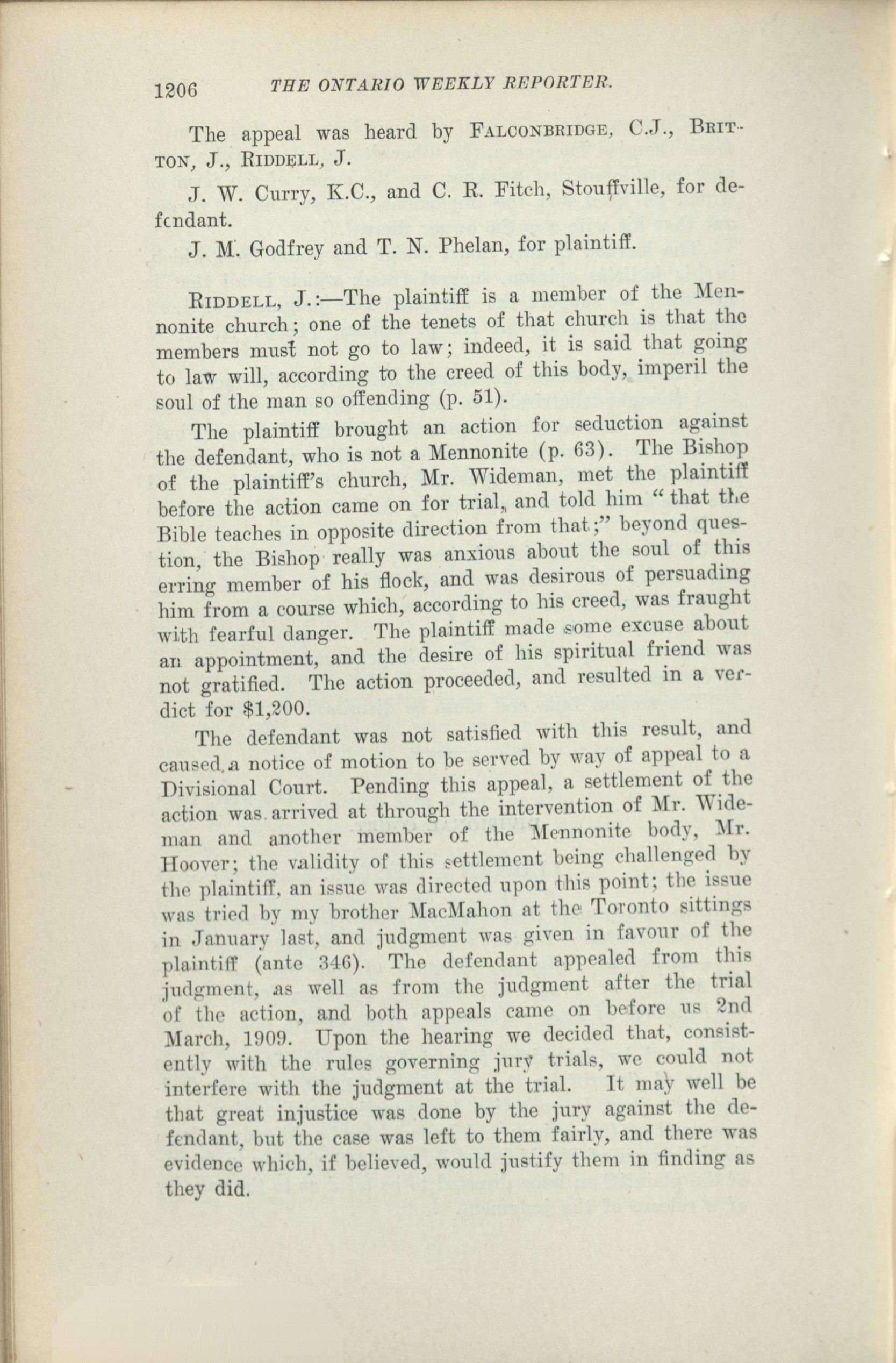 1206 THE ONTARIO WEEKLY REPORTER.

The appeal was heard by FALCONBRIDGE, C.J., BRITTON, J., RIDDELL, J.

J. W. Curry, K.C., and C. R. Fitch, Stouffville, for defendant.

J. M. Godfrey and T. N. Phelan, for plaintiff.

RIDDELL, J.:—The plaintiff is a member of the Mennonite church; one of the tenets of that church is that the members must not go to law; indeed, it is said that going to law will, according to the creed of this body, imperil the soul of the man so offending (p. 51).

The plaintiff brought an action for seduction against the defendant, who is not a Mennonite (p. 63). The Bishop of the plaintiff's church, Mr. Wideman, met the plaintiff before the action came on for trial, and told him "that the Bible teaches in opposite direction from that;" beyond question, the Bishop really was anxious about the soul of this erring member of his flock, and was desirous of persuading him from a course which, according to his creed, was fraught with fearful danger. The plaintiff made some excuse about an appointment, and the desire of his spiritual friend was not gratified. The action proceeded, and resulted in a verdict for $1,200.

The defendant was not satisfied with this result, and caused a notice of motion to be served by way of appeal to a Divisional Court. Pending this appeal, a settlement of the action was arrived at through the intervention of Mr. Wideman and another member of the Mennonite body, Mr. Hoover; the validity of this settlement being challenged by the plaintiff, an issue was directed upon this point; the issue was tried by my brother MacMahon at the Toronto sittings in January last, and judgment was given in favour of the plaintiff (ante 346). The defendant appealed from this judgment, as well as from the judgment after the trial of the action, and both appeals came on before us 2nd March, 1909. Upon the hearing we decided that, consistently with the rules governing jury trials, we could not interfere with the judgment at the trial. It may well be that great injustice was done by the jury against the defendant, but the case was left to them fairly, and there was evidence which, if believed, would justify them in finding as they did.